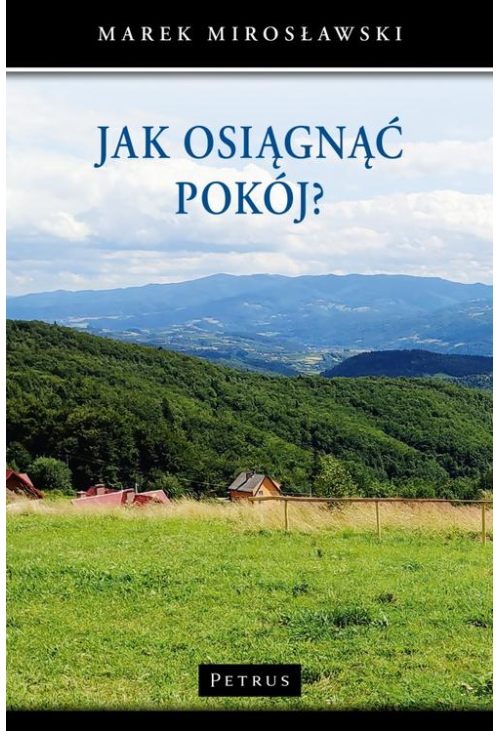 MAREK MIROSŁAWSKI

JAK OSIĄGNĄĆ POKÓJ?

PETRUS